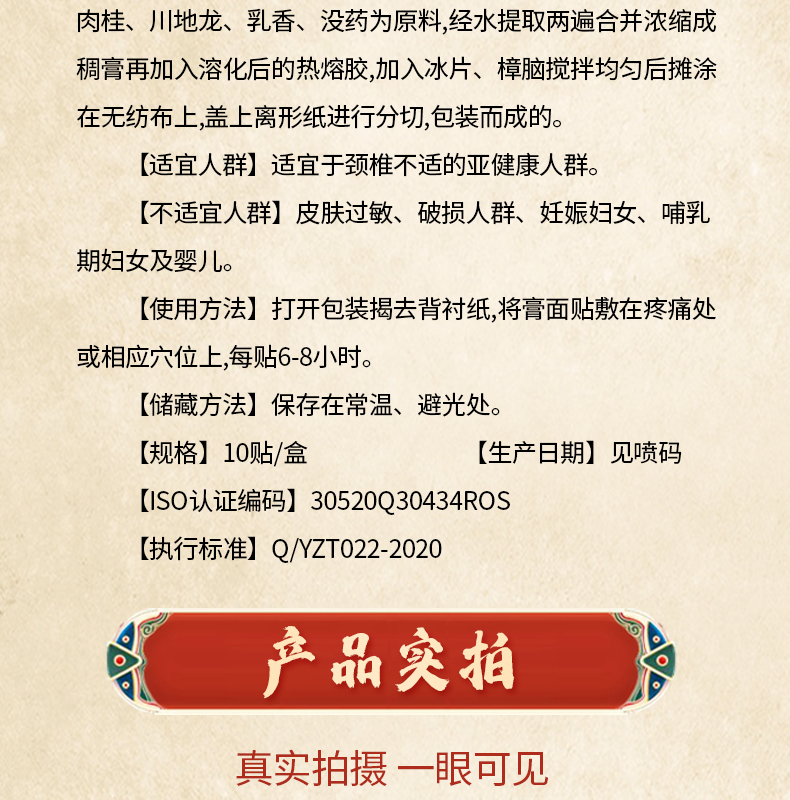 肉桂、川地龙、乳香、没药为原料,经水提取两遍合并浓缩成稠膏再加入溶化后的热熔胶,加入冰片、樟脑搅拌均匀后摊涂在无纺布上,盖上离形纸进行分切,包装而成的。

【适宜人群】适宜于颈椎不适的亚健康人群。

【不适宜人群】皮肤过敏、破损人群、妊娠妇女、哺乳期妇女及婴儿。

【使用方法】打开包装揭去背衬纸,将膏面贴敷在疼痛处或相应穴位上,每贴6-8小时。

【储藏方法】保存在常温、避光处。

【规格】10贴/盒 【生产日期】见喷码

【ISO认证编码】30520Q30434ROS

【执行标准】Q/YZT022-2020

产品实拍

真实拍摄 一眼可见